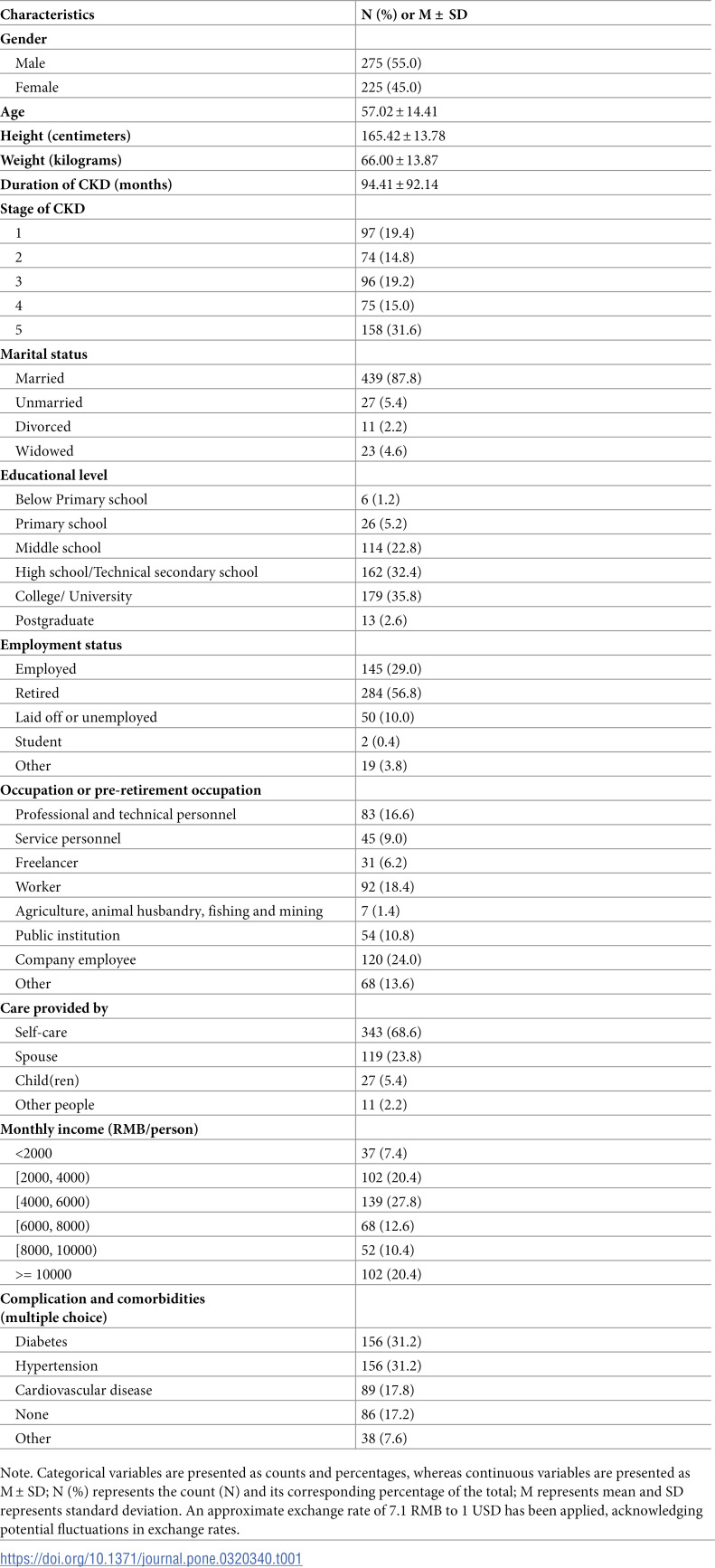 | Characteristics | N (%) or M ± SD |
|---|---|
| Gender | |
| Male | 275 (55.0) |
| Female | 225 (45.0) |
| Age | 57.02 ± 14.41 |
| Height (centimeters) | 165.42 ± 13.78 |
| Weight (kilograms) | 66.00 ± 13.87 |
| Duration of CKD (months) | 94.41 ± 92.14 |
| Stage of CKD | |
| 1 | 97 (19.4) |
| 2 | 74 (14.8) |
| 3 | 96 (19.2) |
| 4 | 75 (15.0) |
| 5 | 158 (31.6) |
| Marital status | |
| Married | 439 (87.8) |
| Unmarried | 27 (5.4) |
| Divorced | 11 (2.2) |
| Widowed | 23 (4.6) |
| Educational level | |
| Below Primary school | 6 (1.2) |
| Primary school | 26 (5.2) |
| Middle school | 114 (22.8) |
| High school/Technical secondary school | 162 (32.4) |
| College/ University | 179 (35.8) |
| Postgraduate | 13 (2.6) |
| Employment status | |
| Employed | 145 (29.0) |
| Retired | 284 (56.8) |
| Laid off or unemployed | 50 (10.0) |
| Student | 2 (0.4) |
| Other | 19 (3.8) |
| Occupation or pre-retirement occupation | |
| Professional and technical personnel | 83 (16.6) |
| Service personnel | 45 (9.0) |
| Freelancer | 31 (6.2) |
| Worker | 92 (18.4) |
| Agriculture, animal husbandry, fishing and mining | 7 (1.4) |
| Public institution | 54 (10.8) |
| Company employee | 120 (24.0) |
| Other | 68 (13.6) |
| Care provided by | |
| Self-care | 343 (68.6) |
| Spouse | 119 (23.8) |
| Child(ren) | 27 (5.4) |
| Other people | 11 (2.2) |
| Monthly income (RMB/person) | |
| <2000 | 37 (7.4) |
| [2000, 4000) | 102 (20.4) |
| [4000, 6000) | 139 (27.8) |
| [6000, 8000) | 68 (12.6) |
| [8000, 10000) | 52 (10.4) |
| >= 10000 | 102 (20.4) |
| Complication and comorbidities (multiple choice) | |
| Diabetes | 156 (31.2) |
| Hypertension | 156 (31.2) |
| Cardiovascular disease | 89 (17.8) |
| None | 86 (17.2) |
| Other | 38 (7.6) |

Note. Categorical variables are presented as counts and percentages, whereas continuous variables are presented as M ± SD; N (%) represents the count (N) and its corresponding percentage of the total; M represents mean and SD represents standard deviation. An approximate exchange rate of 7.1 RMB to 1 USD has been applied, acknowledging potential fluctuations in exchange rates.

https://doi.org/10.1371/journal.pone.0320340.t001